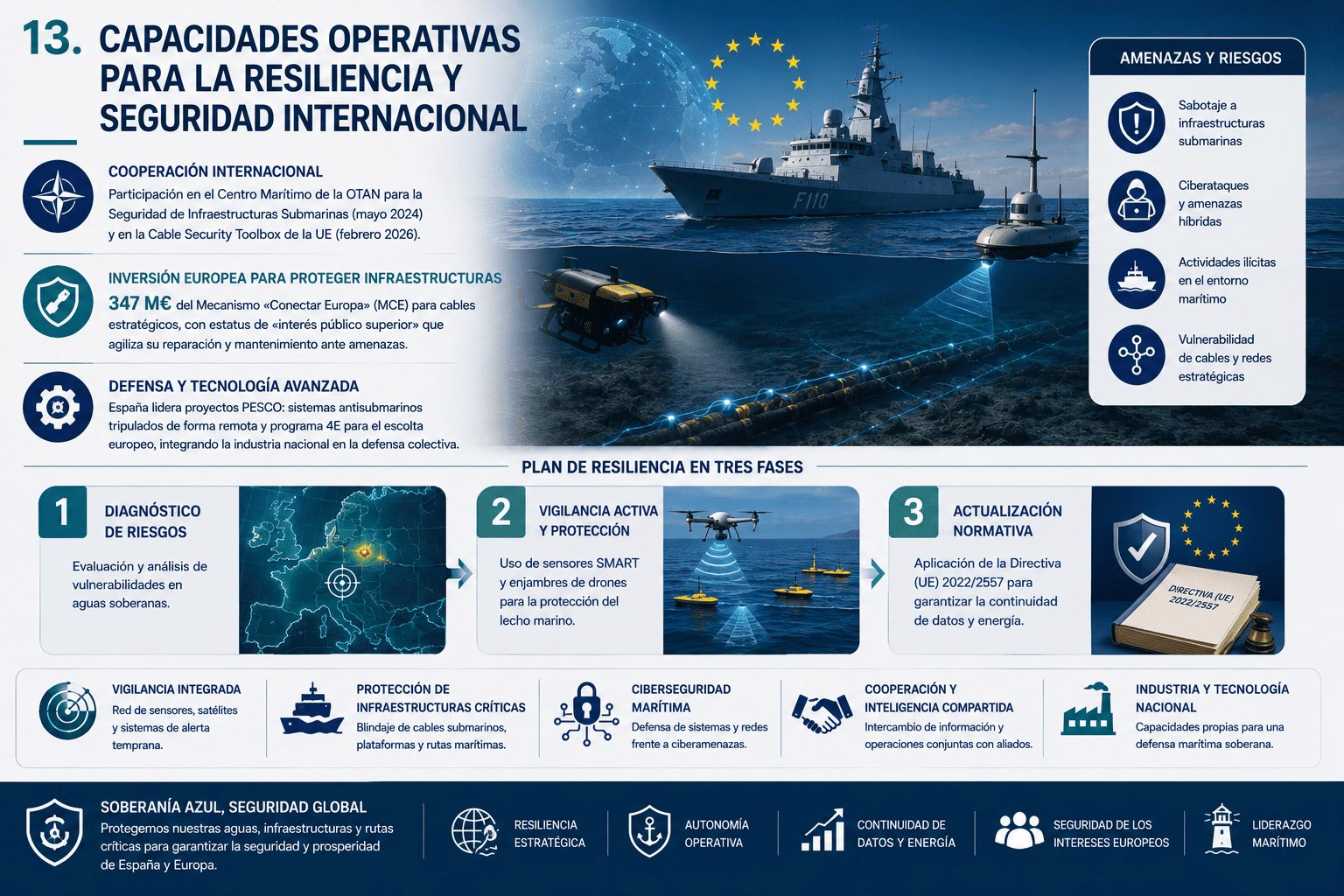 13. CAPACIDADES OPERATIVAS PARA LA RESILIENCIA Y SEGURIDAD INTERNACIONAL

COOPERACIÓN INTERNACIONAL
Participación en el Centro Marítimo de la OTAN para la Seguridad de Infraestructuras Submarinas (mayo 2024) y en la Cable Security Toolbox de la UE (febrero 2026).

INVERSIÓN EUROPEA PARA PROTEGER INFRAESTRUCTURAS
347 M€ del Mecanismo «Conectar Europa» (MCE) para cables estratégicos, con estatus de «interés público superior» que agiliza su reparación y mantenimiento ante amenazas.

DEFENSA Y TECNOLOGÍA AVANZADA
España lidera proyectos PESCO: sistemas antisubmarinos tripulados de forma remota y programa 4E para el escolta europeo, integrando la industria nacional en la defensa colectiva.

F110

AMENAZAS Y RIESGOS
Sabotaje a infraestructuras submarinas
Ciberataques y amenazas híbridas
Actividades ilícitas en el entorno marítimo
Vulnerabilidad de cables y redes estratégicas

PLAN DE RESILIENCIA EN TRES FASES

1 DIAGNÓSTICO DE RIESGOS
Evaluación y análisis de vulnerabilidades en aguas soberanas.

2 VIGILANCIA ACTIVA Y PROTECCIÓN
Uso de sensores SMART y enjambres de drones para la protección del lecho marino.

3 ACTUALIZACIÓN NORMATIVA
Aplicación de la Directiva (UE) 2022/2557 para garantizar la continuidad de datos y energía.

DIRECTIVA (UE) 2022/2557

VIGILANCIA INTEGRADA
Red de sensores, satélites y sistemas de alerta temprana.

PROTECCIÓN DE INFRAESTRUCTURAS CRÍTICAS
Blindaje de cables submarinos, plataformas y rutas marítimas.

CIBERSEGURIDAD MARÍTIMA
Defensa de sistemas y redes frente a ciberamenazas.

COOPERACIÓN Y INTELIGENCIA COMPARTIDA
Intercambio de información y operaciones conjuntas con aliados.

INDUSTRIA Y TECNOLOGÍA NACIONAL
Capacidades propias para una defensa marítima soberana.

SOBERANÍA AZUL, SEGURIDAD GLOBAL
Protegemos nuestras aguas, infraestructuras y rutas críticas para garantizar la seguridad y prosperidad de España y Europa.

RESILIENCIA ESTRATÉGICA
AUTONOMÍA OPERATIVA
CONTINUIDAD DE DATOS Y ENERGÍA
SEGURIDAD DE LOS INTERESES EUROPEOS
LIDERAZGO MARÍTIMO